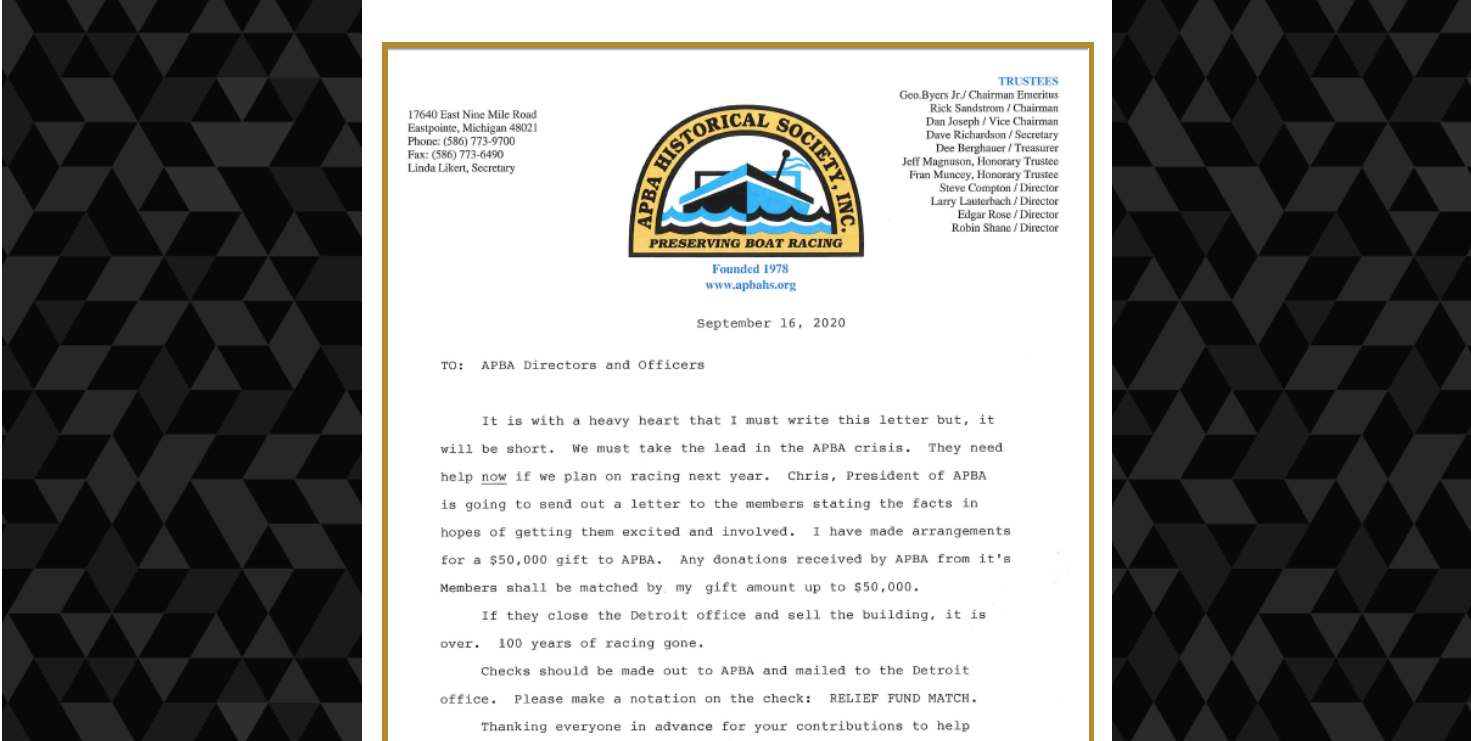 17640 East Nine Mile Road
Eastpointe, Michigan 48021
Phone: (586) 773-9700
Fax: (586) 773-6490
Linda Likert, Secretary

APBA HISTORICAL SOCIETY, INC.
PRESERVING BOAT RACING
Founded 1978
www.apbahs.org

TRUSTEES
Geo.Byers Jr./ Chairman Emeritus
Rick Sandstrom / Chairman
Dan Joseph / Vice Chairman
Dave Richardson / Secretary
Dee Berghauer / Treasurer
Jeff Magnuson, Honorary Trustee
Fran Muncey, Honorary Trustee
Steve Compton / Director
Larry Lauterbach / Director
Edgar Rose / Director
Robin Shane / Director

September 16, 2020

TO: APBA Directors and Officers

It is with a heavy heart that I must write this letter but, it will be short. We must take the lead in the APBA crisis. They need help now if we plan on racing next year. Chris, President of APBA is going to send out a letter to the members stating the facts in hopes of getting them excited and involved. I have made arrangements for a $50,000 gift to APBA. Any donations received by APBA from it's Members shall be matched by my gift amount up to $50,000.

If they close the Detroit office and sell the building, it is over. 100 years of racing gone.

Checks should be made out to APBA and mailed to the Detroit office. Please make a notation on the check: RELIEF FUND MATCH.

Thanking everyone in advance for your contributions to help